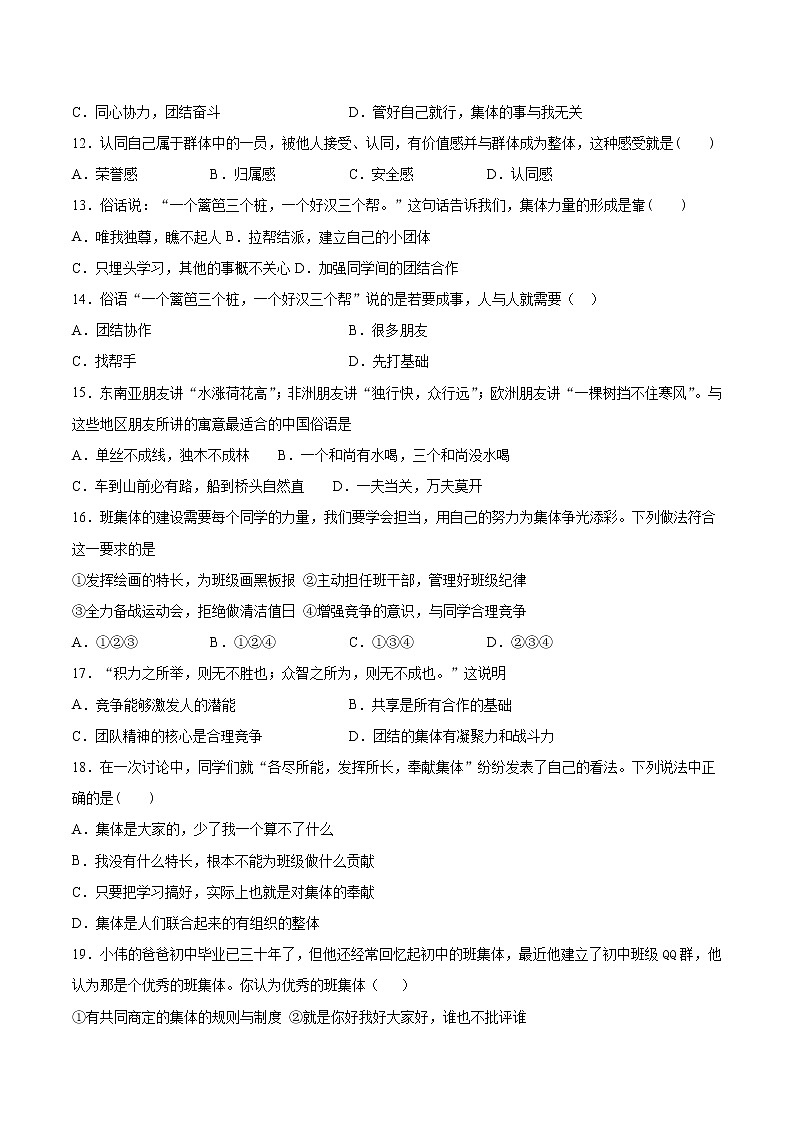 C．同心协力，团结奋斗　　　　　　　　D．管好自己就行，集体的事与我无关

12．认同自己属于群体中的一员，被他人接受、认同，有价值感并与群体成为整体，这种感受就是（　　）

A．荣誉感　　　　B．归属感　　　　C．安全感　　　　D．认同感

13．俗话说：“一个篱笆三个桩，一个好汉三个帮。”这句话告诉我们，集体力量的形成是靠（　　）

A．唯我独尊，瞧不起人 B．拉帮结派，建立自己的小团体

C．只埋头学习，其他的事概不关心 D．加强同学间的团结合作

14．俗语“一个篱笆三个桩，一个好汉三个帮”说的是若要成事，人与人就需要（　）

A．团结协作　　　　　　　　　　　　B．很多朋友

C．找帮手　　　　　　　　　　　　　D．先打基础

15．东南亚朋友讲“水涨荷花高”；非洲朋友讲“独行快，众行远”；欧洲朋友讲“一棵树挡不住寒风”。与这些地区朋友所讲的寓意最适合的中国俗语是

A．单丝不成线，独木不成林　　B．一个和尚有水喝，三个和尚没水喝

C．车到山前必有路，船到桥头自然直　　D．一夫当关，万夫莫开

16．班集体的建设需要每个同学的力量，我们要学会担当，用自己的努力为集体争光添彩。下列做法符合这一要求的是

①发挥绘画的特长，为班级画黑板报 ②主动担任班干部，管理好班级纪律

③全力备战运动会，拒绝做清洁值日 ④增强竞争的意识，与同学合理竞争

A．①②③　　　　B．①②④　　　　C．①③④　　　　D．②③④

17．“积力之所举，则无不胜也；众智之所为，则无不成也。”这说明

A．竞争能够激发人的潜能　　　　　　B．共享是所有合作的基础

C．团队精神的核心是合理竞争　　　　D．团结的集体有凝聚力和战斗力

18．在一次讨论中，同学们就“各尽所能，发挥所长，奉献集体”纷纷发表了自己的看法。下列说法中正确的是(　　)

A．集体是大家的，少了我一个算不了什么

B．我没有什么特长，根本不能为班级做什么贡献

C．只要把学习搞好，实际上也就是对集体的奉献

D．集体是人们联合起来的有组织的整体

19．小伟的爸爸初中毕业已三十年了，但他还经常回忆起初中的班集体，最近他建立了初中班级QQ群，他认为那是个优秀的班集体。你认为优秀的班集体（　　）

①有共同商定的集体的规则与制度 ②就是你好我好大家好，谁也不批评谁